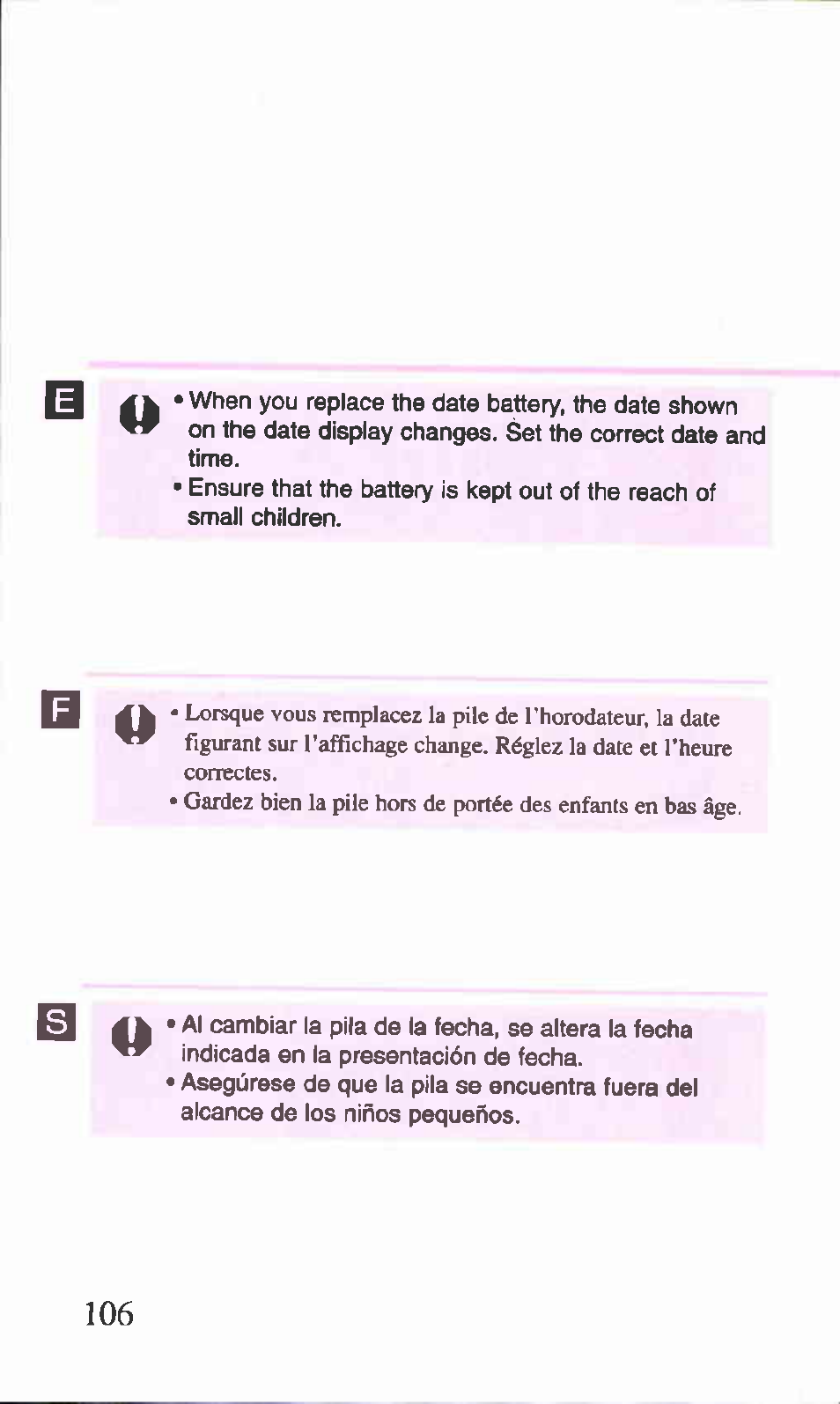 E

• When you replace the date battery, the date shown on the date display changes. Set the correct date and time.
• Ensure that the battery is kept out of the reach of small children.

F

• Lorsque vous remplacez la pile de l'horodateur, la date figurant sur l'affichage change. Réglez la date et l'heure correctes.
• Gardez bien la pile hors de portée des enfants en bas âge.

S

• Al cambiar la pila de la fecha, se altera la fecha indicada en la presentación de fecha.
• Asegúrese de que la pila se encuentra fuera del alcance de los niños pequeños.

106